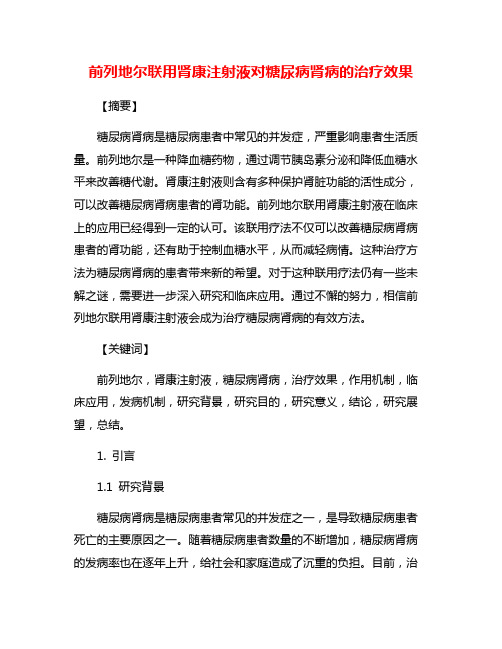 前列地尔联用肾康注射液对糖尿病肾病的治疗效果

【摘要】

糖尿病肾病是糖尿病患者中常见的并发症，严重影响患者生活质量。前列地尔是一种降血糖药物，通过调节胰岛素分泌和降低血糖水平来改善糖代谢。肾康注射液则含有多种保护肾脏功能的活性成分，可以改善糖尿病肾病患者的肾功能。前列地尔联用肾康注射液在临床上的应用已经得到一定的认可。该联用疗法不仅可以改善糖尿病肾病患者的肾功能，还有助于控制血糖水平，从而减轻病情。这种治疗方法为糖尿病肾病的患者带来新的希望。对于这种联用疗法仍有一些未解之谜，需要进一步深入研究和临床应用。通过不懈的努力，相信前列地尔联用肾康注射液会成为治疗糖尿病肾病的有效方法。

【关键词】

前列地尔，肾康注射液，糖尿病肾病，治疗效果，作用机制，临床应用，发病机制，研究背景，研究目的，研究意义，结论，研究展望，总结。

1. 引言

1.1 研究背景

糖尿病肾病是糖尿病患者常见的并发症之一，是导致糖尿病患者死亡的主要原因之一。随着糖尿病患者数量的不断增加，糖尿病肾病的发病率也在逐年上升，给社会和家庭造成了沉重的负担。目前，治